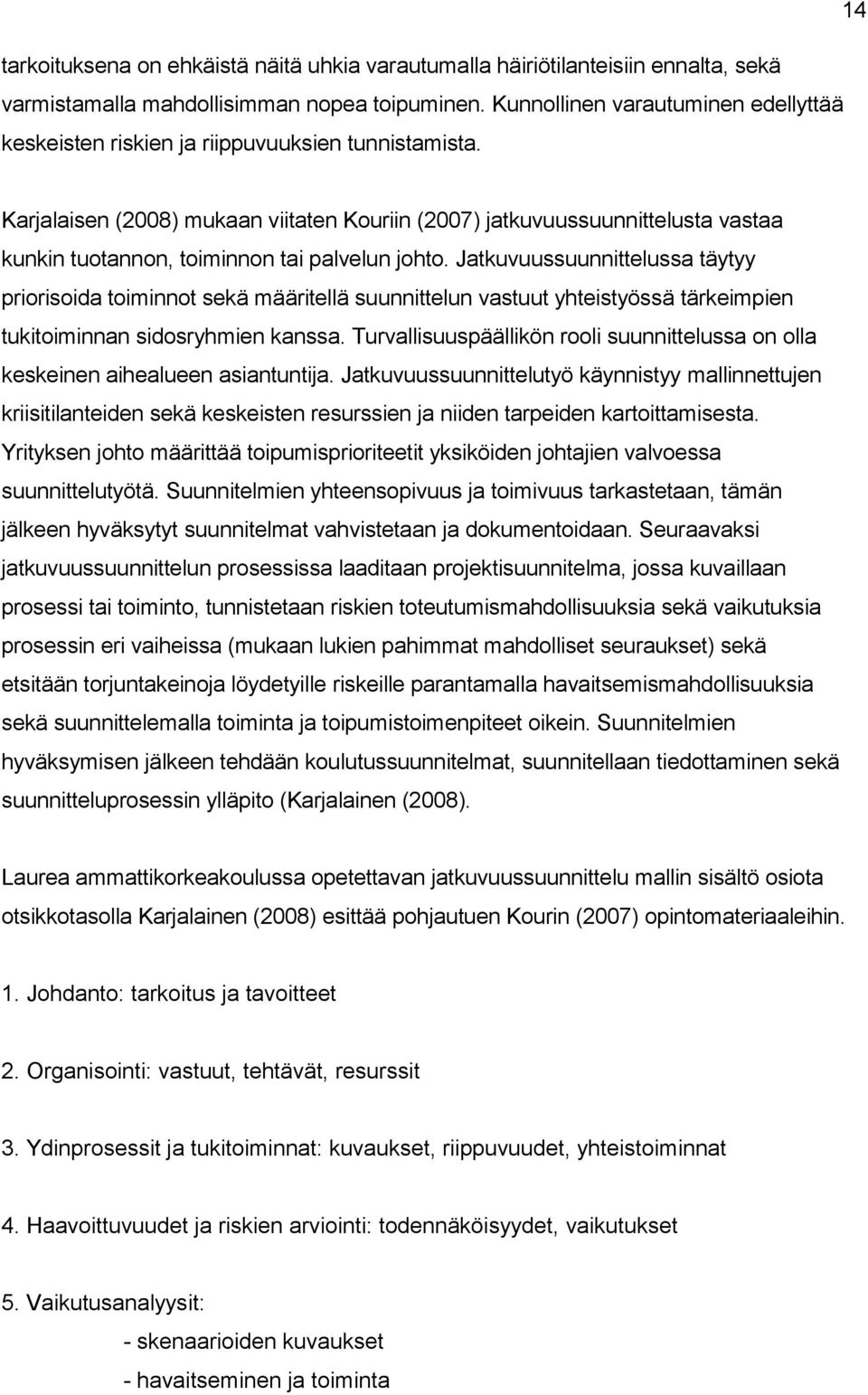 14

tarkoituksena on ehkäistä näitä uhkia varautumalla häiriötilanteisiin ennalta, sekä varmistamalla mahdollisimman nopea toipuminen. Kunnollinen varautuminen edellyttää keskeisten riskien ja riippuvuuksien tunnistamista.

Karjalaisen (2008) mukaan viitaten Kouriin (2007) jatkuvuussuunnittelusta vastaa kunkin tuotannon, toiminnon tai palvelun johto. Jatkuvuussuunnittelussa täytyy priorisoida toiminnot sekä määritellä suunnittelun vastuut yhteistyössä tärkeimpien tukitoiminnan sidosryhmien kanssa. Turvallisuuspäällikön rooli suunnittelussa on olla keskeinen aihealueen asiantuntija. Jatkuvuussuunnittelutyö käynnistyy mallinnettujen kriisitilanteiden sekä keskeisten resurssien ja niiden tarpeiden kartoittamisesta. Yrityksen johto määrittää toipumisprioriteetit yksiköiden johtajien valvoessa suunnittelutyötä. Suunnitelmien yhteensopivuus ja toimivuus tarkastetaan, tämän jälkeen hyväksytyt suunnitelmat vahvistetaan ja dokumentoidaan. Seuraavaksi jatkuvuussuunnittelun prosessissa laaditaan projektisuunnitelma, jossa kuvaillaan prosessi tai toiminto, tunnistetaan riskien toteutumismahdollisuuksia sekä vaikutuksia prosessin eri vaiheissa (mukaan lukien pahimmat mahdolliset seuraukset) sekä etsitään torjuntakeinoja löydetyille riskeille parantamalla havaitsemismahdollisuuksia sekä suunnittelemalla toiminta ja toipumistoimenpiteet oikein. Suunnitelmien hyväksymisen jälkeen tehdään koulutussuunnitelmat, suunnitellaan tiedottaminen sekä suunnitteluprosessin ylläpito (Karjalainen (2008).

Laurea ammattikorkeakoulussa opetettavan jatkuvuussuunnittelu mallin sisältö osiota otsikkotasolla Karjalainen (2008) esittää pohjautuen Kourin (2007) opintomateriaaleihin.

1. Johdanto: tarkoitus ja tavoitteet

2. Organisointi: vastuut, tehtävät, resurssit

3. Ydinprosessit ja tukitoiminnat: kuvaukset, riippuvuudet, yhteistoiminnat

4. Haavoittuvuudet ja riskien arviointi: todennäköisyydet, vaikutukset

5. Vaikutusanalyysit:
- skenaarioiden kuvaukset
- havaitseminen ja toiminta